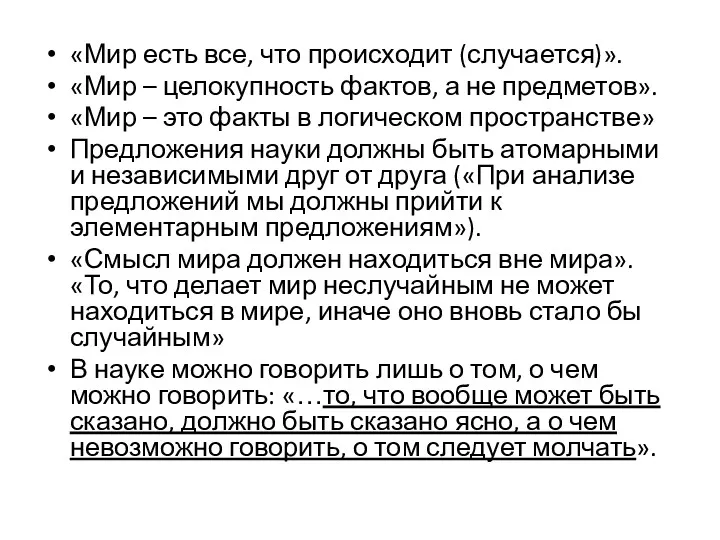 • «Мир есть все, что происходит (случается)».
• «Мир – целокупность фактов, а не предметов».
• «Мир – это факты в логическом пространстве»
• Предложения науки должны быть атомарными и независимыми друг от друга («При анализе предложений мы должны прийти к элементарным предложениям»).
• «Смысл мира должен находиться вне мира». «То, что делает мир неслучайным не может находиться в мире, иначе оно вновь стало бы случайным»
• В науке можно говорить лишь о том, о чем можно говорить: «…то, что вообще может быть сказано, должно быть сказано ясно, а о чем невозможно говорить, о том следует молчать».